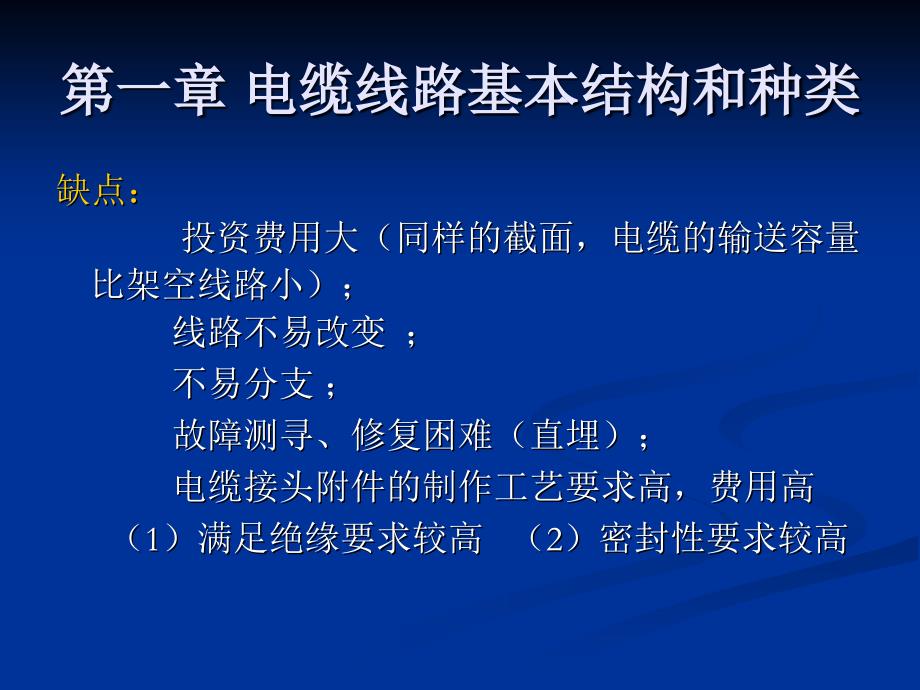 第一章 电缆线路基本结构和种类

缺点：

投资费用大（同样的截面，电缆的输送容量比架空线路小）；

线路不易改变 ；

不易分支 ；

故障测寻、修复困难（直埋）；

电缆接头附件的制作工艺要求高，费用高

（1）满足绝缘要求较高 （2）密封性要求较高